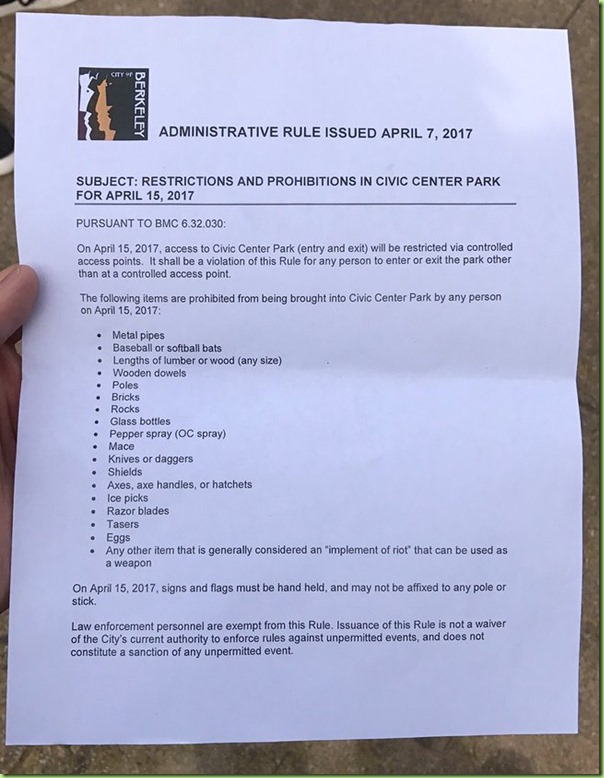 CITY OF BERKELEY

ADMINISTRATIVE RULE ISSUED APRIL 7, 2017

SUBJECT: RESTRICTIONS AND PROHIBITIONS IN CIVIC CENTER PARK FOR APRIL 15, 2017

PURSUANT TO BMC 6.32.030:

On April 15, 2017, access to Civic Center Park (entry and exit) will be restricted via controlled access points. It shall be a violation of this Rule for any person to enter or exit the park other than at a controlled access point.

The following items are prohibited from being brought into Civic Center Park by any person on April 15, 2017:

• Metal pipes
• Baseball or softball bats
• Lengths of lumber or wood (any size)
• Wooden dowels
• Poles
• Bricks
• Rocks
• Glass bottles
• Pepper spray (OC spray)
• Mace
• Knives or daggers
• Shields
• Axes, axe handles, or hatchets
• Ice picks
• Razor blades
• Tasers
• Eggs
• Any other item that is generally considered an "implement of riot" that can be used as a weapon

On April 15, 2017, signs and flags must be hand held, and may not be affixed to any pole or stick.

Law enforcement personnel are exempt from this Rule. Issuance of this Rule is not a waiver of the City's current authority to enforce rules against unpermitted events, and does not constitute a sanction of any unpermitted event.